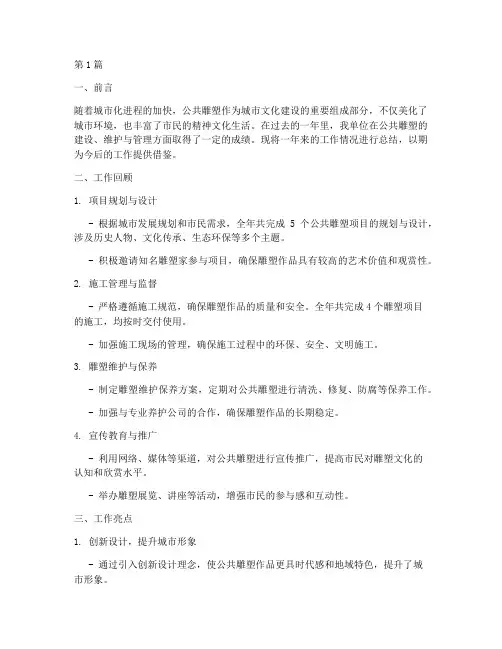 第1篇

一、前言

随着城市化进程的加快，公共雕塑作为城市文化建设的重要组成部分，不仅美化了城市环境，也丰富了市民的精神文化生活。在过去的一年里，我单位在公共雕塑的建设、维护与管理方面取得了一定的成绩。现将一年来的工作情况进行总结，以期为今后的工作提供借鉴。

二、工作回顾

1. 项目规划与设计

- 根据城市发展规划和市民需求，全年共完成 5 个公共雕塑项目的规划与设计，涉及历史人物、文化传承、生态环保等多个主题。

- 积极邀请知名雕塑家参与项目，确保雕塑作品具有较高的艺术价值和观赏性。

2. 施工管理与监督

- 严格遵循施工规范，确保雕塑作品的质量和安全。全年共完成 4 个雕塑项目的施工，均按时交付使用。

- 加强施工现场的管理，确保施工过程中的环保、安全、文明施工。

3. 雕塑维护与保养

- 制定雕塑维护保养方案，定期对公共雕塑进行清洗、修复、防腐等保养工作。

- 加强与专业养护公司的合作，确保雕塑作品的长期稳定。

4. 宣传教育与推广

- 利用网络、媒体等渠道，对公共雕塑进行宣传推广，提高市民对雕塑文化的认知和欣赏水平。

- 举办雕塑展览、讲座等活动，增强市民的参与感和互动性。

三、工作亮点

1. 创新设计，提升城市形象

- 通过引入创新设计理念，使公共雕塑作品更具时代感和地域特色，提升了城市形象。